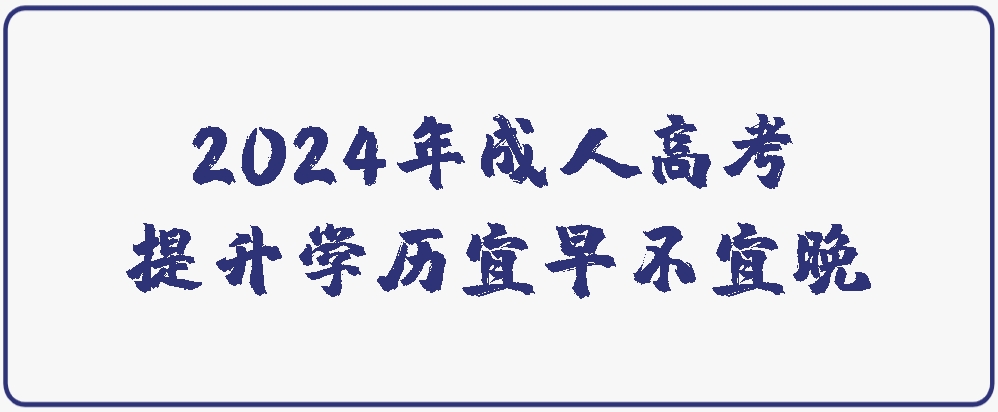 2024年成人高考
提升学历宜早不宜晚